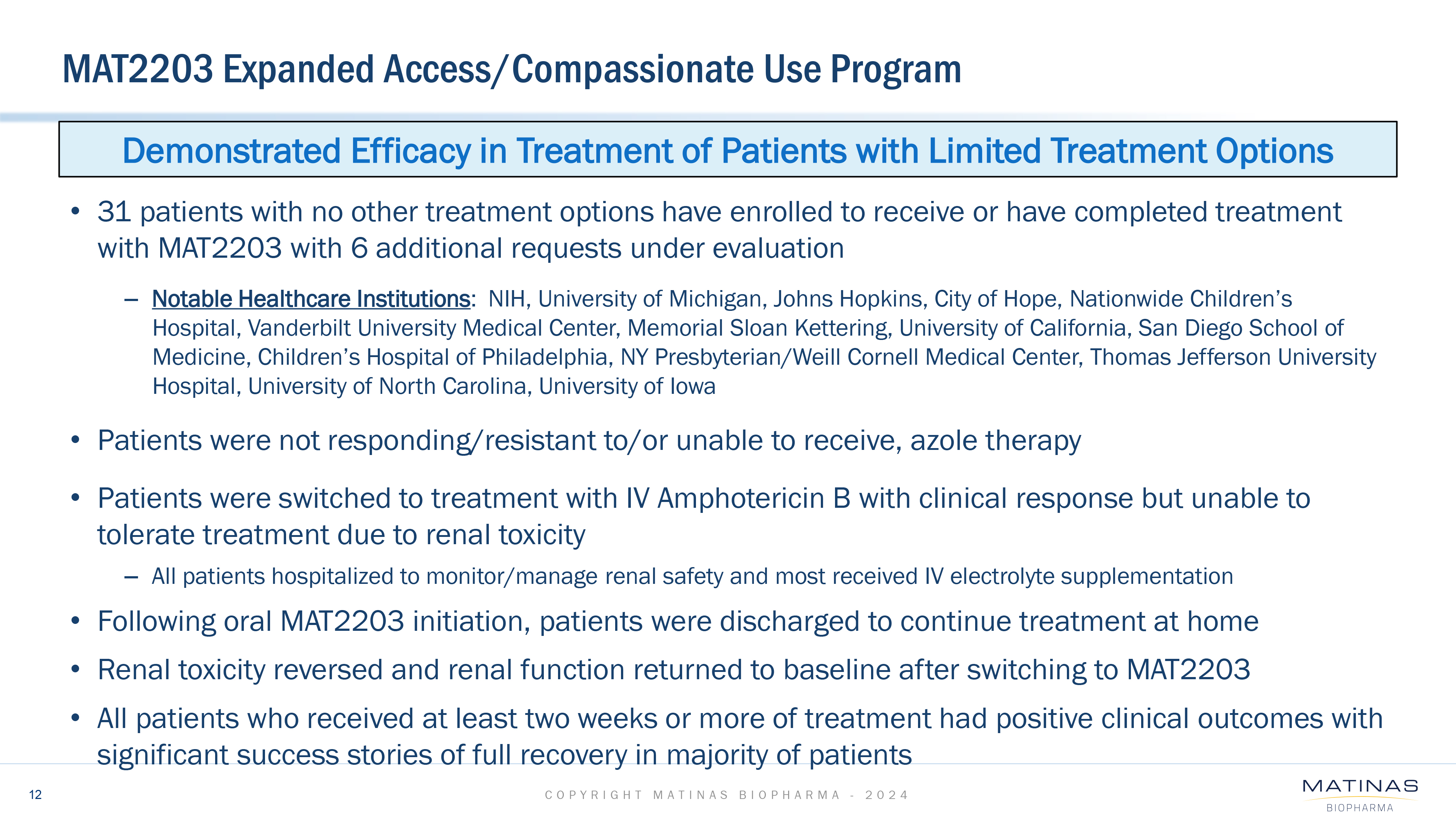 MAT2203 Expanded Access/Compassionate Use Program

Demonstrated Efficacy in Treatment of Patients with Limited Treatment Options

• 31 patients with no other treatment options have enrolled to receive or have completed treatment with MAT2203 with 6 additional requests under evaluation

– Notable Healthcare Institutions: NIH, University of Michigan, Johns Hopkins, City of Hope, Nationwide Children's Hospital, Vanderbilt University Medical Center, Memorial Sloan Kettering, University of California, San Diego School of Medicine, Children's Hospital of Philadelphia, NY Presbyterian/Weill Cornell Medical Center, Thomas Jefferson University Hospital, University of North Carolina, University of Iowa

• Patients were not responding/resistant to/or unable to receive, azole therapy

• Patients were switched to treatment with IV Amphotericin B with clinical response but unable to tolerate treatment due to renal toxicity

– All patients hospitalized to monitor/manage renal safety and most received IV electrolyte supplementation

• Following oral MAT2203 initiation, patients were discharged to continue treatment at home

• Renal toxicity reversed and renal function returned to baseline after switching to MAT2203

• All patients who received at least two weeks or more of treatment had positive clinical outcomes with significant success stories of full recovery in majority of patients

12

COPYRIGHT MATINAS BIOPHARMA - 2024

MATINAS
BIOPHARMA